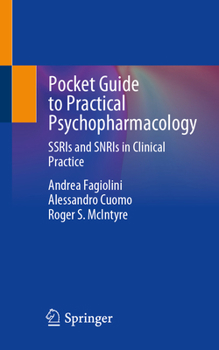 Pocket Guide to Practical Psychopharmacology

SSRIs and SNRIs in Clinical Practice

Andrea Fagiolini
Alessandro Cuomo
Roger S. McIntyre

Springer